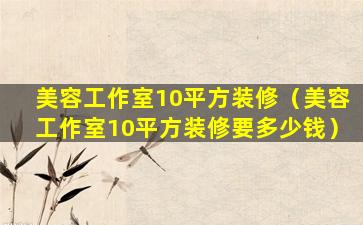 美容工作室10平方装修（美容工作室10平方装修要多少钱）